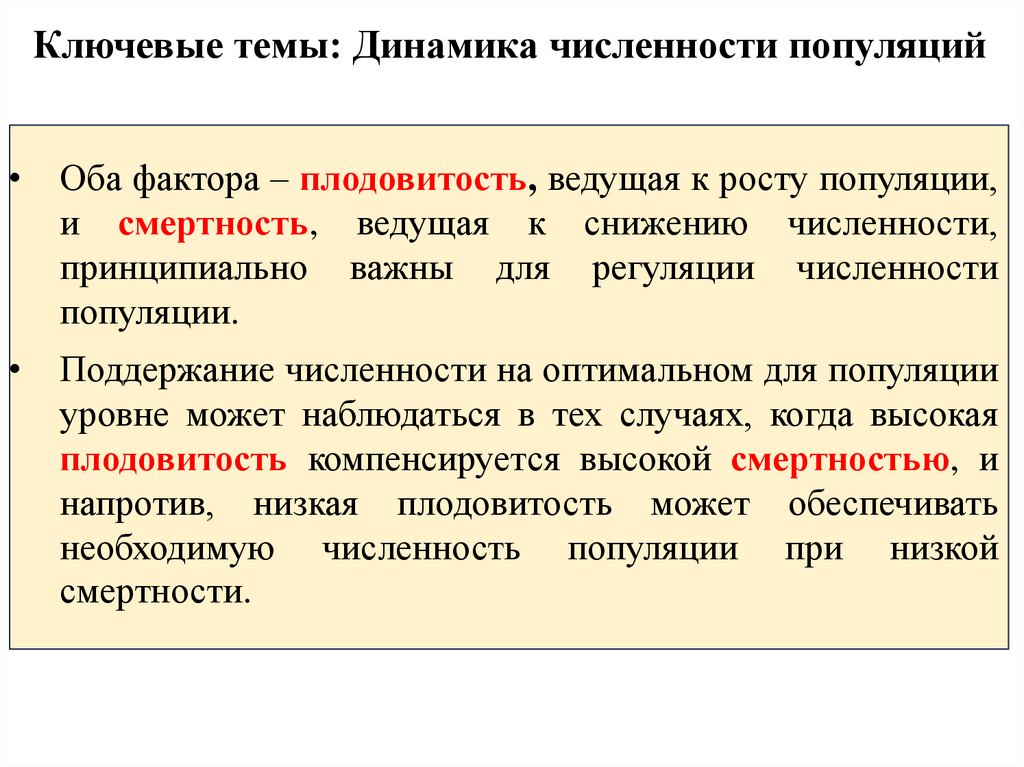 Ключевые темы: Динамика численности популяций

• Оба фактора – плодовитость, ведущая к росту популяции, и смертность, ведущая к снижению численности, принципиально важны для регуляции численности популяции.

• Поддержание численности на оптимальном для популяции уровне может наблюдаться в тех случаях, когда высокая плодовитость компенсируется высокой смертностью, и напротив, низкая плодовитость может обеспечивать необходимую численность популяции при низкой смертности.